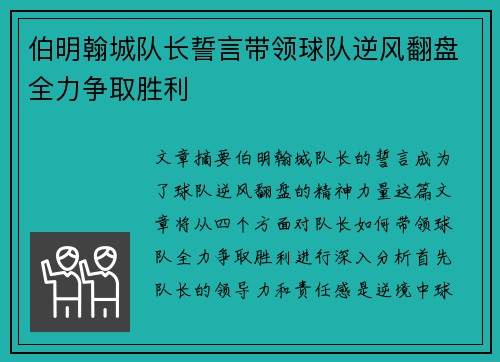 伯明翰城队长誓言带领球队逆风翻盘全力争取胜利

文章摘要伯明翰城队长的誓言成为了球队逆风翻盘的精神力量这篇文章将从四个方面对队长如何带领球队全力争取胜利进行深入分析首先队长的领导力和责任感是逆境中球